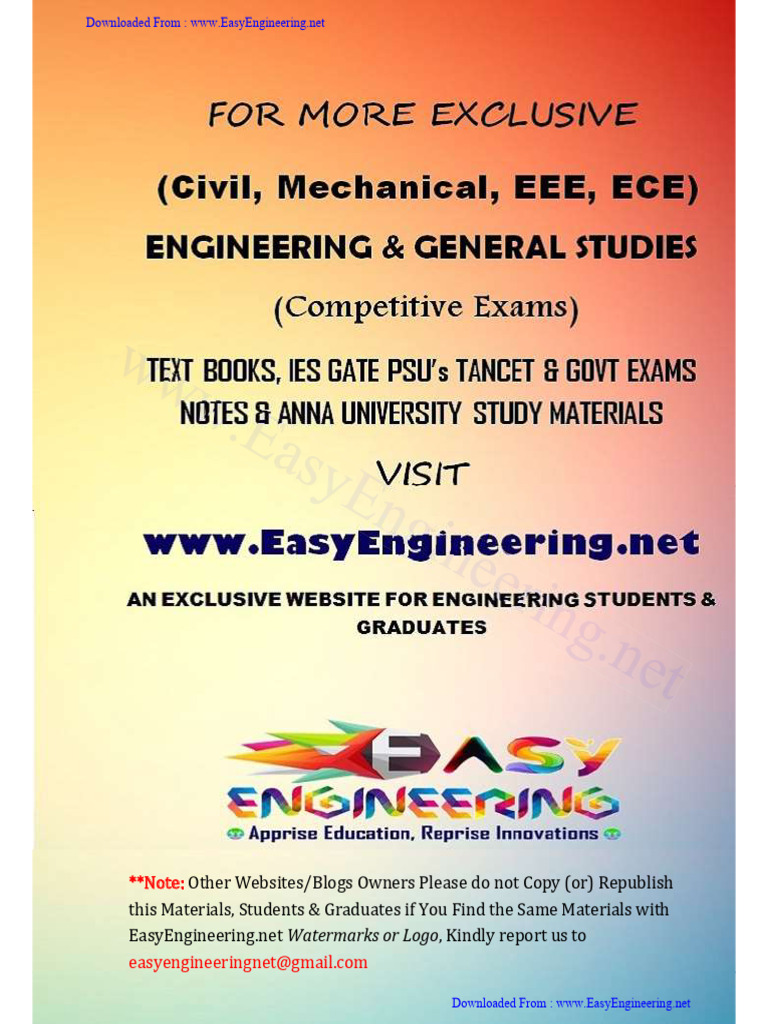 Downloaded From : www.EasyEngineering.net

FOR MORE EXCLUSIVE

(Civil, Mechanical, EEE, ECE)

ENGINEERING & GENERAL STUDIES

(Competitive Exams)

TEXT BOOKS, IES GATE PSU's TANCET & GOVT EXAMS NOTES & ANNA UNIVERSITY STUDY MATERIALS

VISIT

www.EasyEngineering.net

AN EXCLUSIVE WEBSITE FOR ENGINEERING STUDENTS & GRADUATES

EASY ENGINEERING

Apprise Education, Reprise Innovations

**Note: Other Websites/Blogs Owners Please do not Copy (or) Republish this Materials, Students & Graduates if You Find the Same Materials with EasyEngineering.net Watermarks or Logo, Kindly report us to easyengineeringnet@gmail.com

Downloaded From : www.EasyEngineering.net

www.EasyEngineering.net